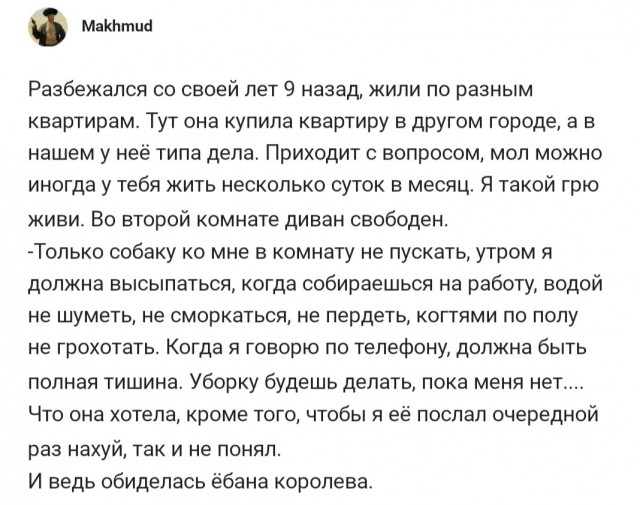 Makhmud

Разбежался со своей лет 9 назад, жили по разным квартирам. Тут она купила квартиру в другом городе, а в нашем у неё типа дела. Приходит с вопросом, мол можно иногда у тебя жить несколько суток в месяц. Я такой грю живи. Во второй комнате диван свободен.
-Только собаку ко мне в комнату не пускать, утром я должна высыпаться, когда собираешься на работу, водой не шуметь, не сморкаться, не пердеть, когтями по полу не грохотать. Когда я говорю по телефону, должна быть полная тишина. Уборку будешь делать, пока меня нет....
Что она хотела, кроме того, чтобы я её послал очередной раз нахуй, так и не понял.
И ведь обиделась ёбана королева.